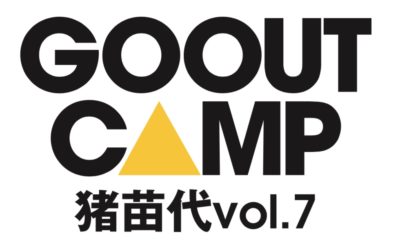 GOOUT
CAMP
猪苗代vol.7